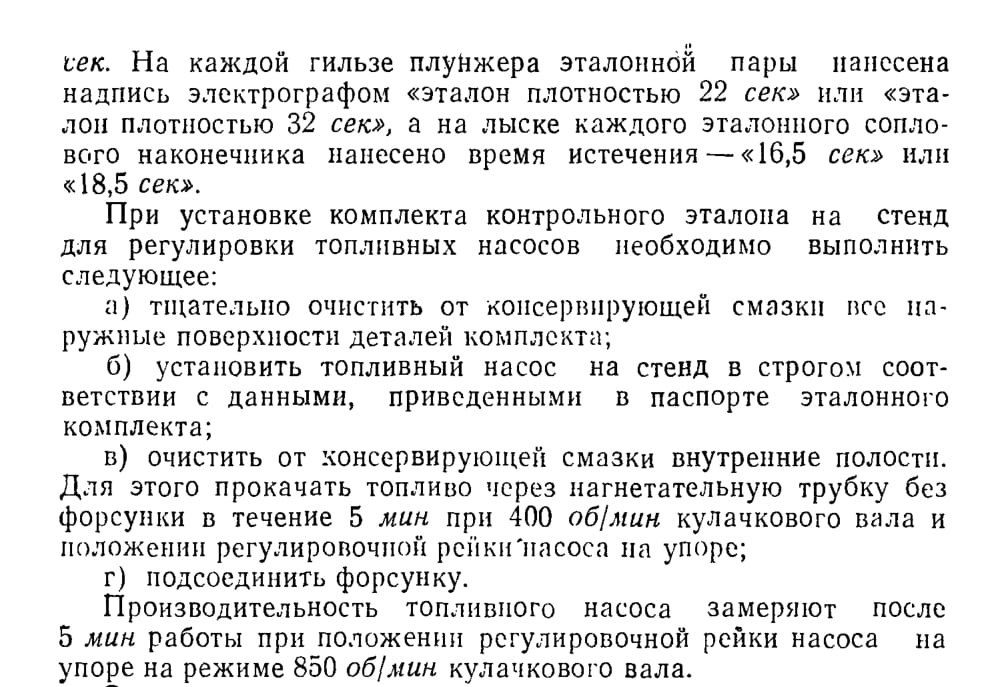 сек. На каждой гильзе плунжера эталонной пары нанесена надпись электрографом «эталон плотностью 22 сек» или «эталон плотностью 32 сек», а на лыске каждого эталонного соплового наконечника нанесено время истечения — «16,5 сек» или «18,5 сек».

При установке комплекта контрольного эталона на стенд для регулировки топливных насосов необходимо выполнить следующее:

а) тщательно очистить от консервирующей смазки все наружные поверхности деталей комплекта;

б) установить топливный насос на стенд в строгом соответствии с данными, приведенными в паспорте эталонного комплекта;

в) очистить от консервирующей смазки внутренние полости. Для этого прокачать топливо через нагнетательную трубку без форсунки в течение 5 мин при 400 об/мин кулачкового вала и положении регулировочной рейки насоса на упоре;

г) подсоединить форсунку.

Производительность топливного насоса замеряют после 5 мин работы при положении регулировочной рейки насоса на упоре на режиме 850 об/мин кулачкового вала.